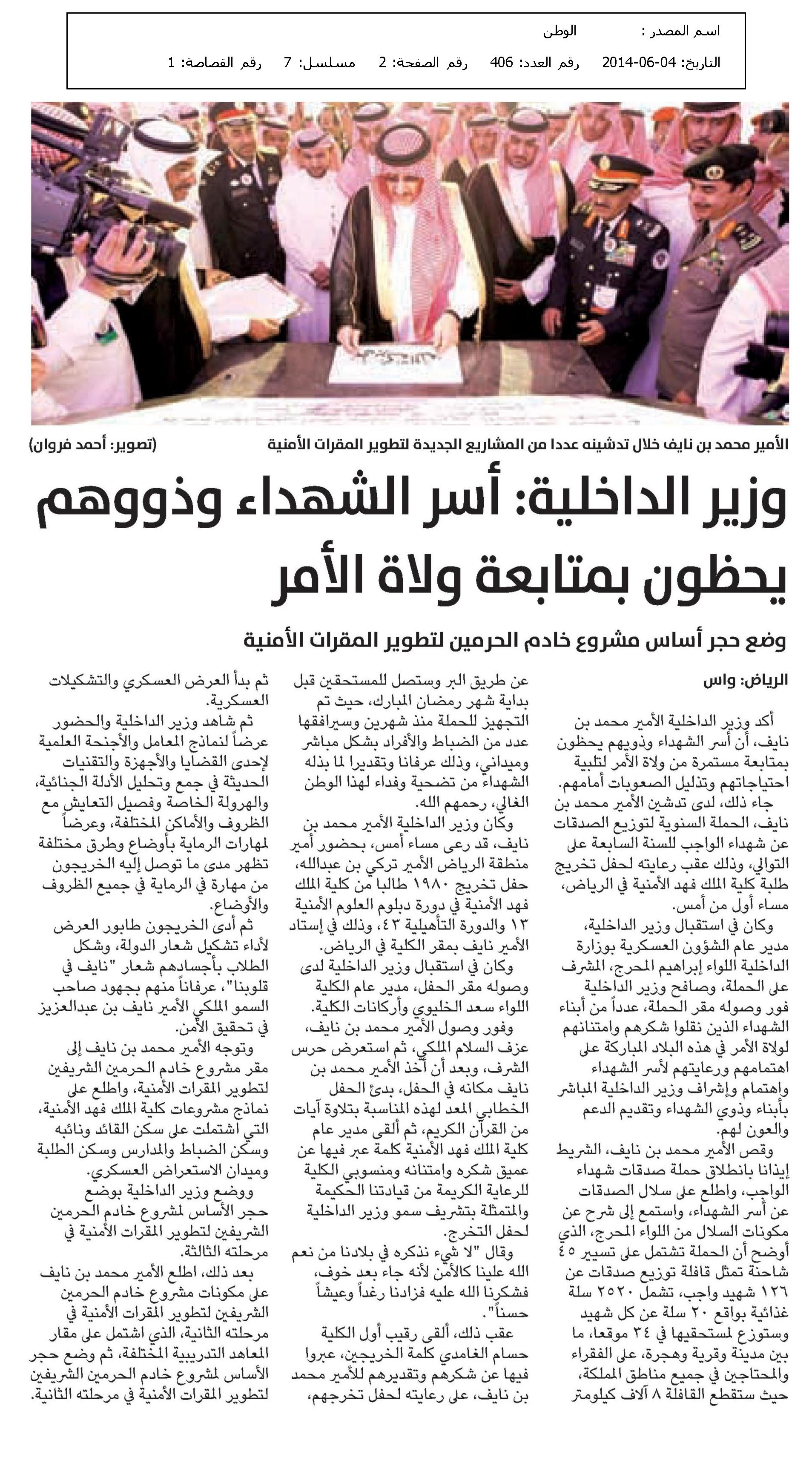 اسم المصدر : الوطن
التاريخ: 04-06-2014 رقم العدد: 406 رقم الصفحة: 2 مسلسل: 7 رقم القصاصة: 1

الأمير محمد بن نايف خلال تدشينه عددا من المشاريع الجديدة لتطوير المقرات الأمنية (تصوير: أحمد فروان)

وزير الداخلية: أسر الشهداء وذووهم يحظون بمتابعة ولاة الأمر

وضع حجر أساس مشروع خادم الحرمين لتطوير المقرات الأمنية

الرياض: واس

أكد وزير الداخلية الأمير محمد بن نايف، أن أسر الشهداء وذويهم يحظون بمتابعة مستمرة من ولاة الأمر لتلبية احتياجاتهم وتذليل الصعوبات أمامهم.

جاء ذلك، لدى تدشين الأمير محمد بن نايف، الحملة السنوية لتوزيع الصدقات عن شهداء الواجب للسنة السابعة على التوالي، وذلك عقب رعايته لحفل تخريج طلبة كلية الملك فهد الأمنية في الرياض، مساء أول من أمس.

وكان في استقبال وزير الداخلية، مدير عام الشؤون العسكرية بوزارة الداخلية اللواء إبراهيم المحرج، المشرف على الحملة، وصافح وزير الداخلية فور وصوله مقر الحملة، عدداً من أبناء الشهداء الذين نقلوا شكرهم وامتنانهم لولاة الأمر في هذه البلاد المباركة على اهتمامهم ورعايتهم لأسر الشهداء واهتمام وإشراف وزير الداخلية المباشر بأبناء وذوي الشهداء وتقديم الدعم والعون لهم.

وقص الأمير محمد بن نايف، الشريط إيذانا بانطلاق حملة صدقات شهداء الواجب، واطلع على سلال الصدقات عن أسر الشهداء، واستمع إلى شرح عن مكونات السلال من اللواء المحرج، الذي أوضح أن الحملة تشتمل على تسيير ٤٥ شاحنة تمثل قافلة توزيع صدقات عن ١٢٦ شهيد واجب، تشمل ٢٥٢٠ سلة غذائية بواقع ٢٠ سلة عن كل شهيد وستوزع لمستحقيها في ٣٤ موقعا، ما بين مدينة وقرية وهجرة، على الفقراء والمحتاجين في جميع مناطق المملكة، حيث ستقطع القافلة ٨ آلاف كيلومتر عن طريق البر وستصل للمستحقين قبل بداية شهر رمضان المبارك، حيث تم التجهيز للحملة منذ شهرين وسيرافقها عدد من الضباط والأفراد بشكل مباشر وميداني، وذلك عرفانا وتقديرا لما بذله الشهداء من تضحية وفداء لهذا الوطن الغالي، رحمهم الله.

وكان وزير الداخلية الأمير محمد بن نايف، قد رعى مساء أمس، بحضور أمير منطقة الرياض الأمير تركي بن عبدالله، حفل تخريج ١٩٨٠ طالبا من كلية الملك فهد الأمنية في دورة دبلوم العلوم الأمنية ١٣ والدورة التأهيلية ٤٣، وذلك في إستاد الأمير نايف بمقر الكلية في الرياض.

وكان في استقبال وزير الداخلية لدى وصوله مقر الحفل، مدير عام الكلية اللواء سعد الخليوي وأركانات الكلية.

وفور وصول الأمير محمد بن نايف، عزف السلام الملكي، ثم استعرض حرس الشرف، وبعد أن أخذ الأمير محمد بن نايف مكانه في الحفل، بدئ الحفل الخطابي المعد لهذه المناسبة بتلاوة آيات من القرآن الكريم، ثم ألقى مدير عام كلية الملك فهد الأمنية كلمة عبر فيها عن عميق شكره وامتنانه ومنسوبي الكلية للرعاية الكريمة من قيادتنا الحكيمة والمتمثلة بتشريف سمو وزير الداخلية لحفل التخرج.

وقال "لا شيء نذكره في بلادنا من نعم الله علينا كالأمن لأنه جاء بعد خوف، فشكرنا الله عليه فزادنا رغداً وعيشاً حسناً".

عقب ذلك، ألقى رقيب أول الكلية حسام الغامدي كلمة الخريجين، عبروا فيها عن شكرهم وتقديرهم للأمير محمد بن نايف، على رعايته لحفل تخرجهم، ثم بدأ العرض العسكري والتشكيلات العسكرية.

ثم شاهد وزير الداخلية والحضور عرضاً لنماذج المعامل والأجنحة العلمية لإحدى القضايا والأجهزة والتقنيات الحديثة في جمع وتحليل الأدلة الجنائية، والهرولة الخاصة وفصيل التعايش مع الظروف والأماكن المختلفة، وعرضاً لمهارات الرماية بأوضاع وطرق مختلفة تظهر مدى ما توصل إليه الخريجون من مهارة في الرماية في جميع الظروف والأوضاع.

ثم أدى الخريجون طابور العرض لأداء تشكيل شعار الدولة، وشكل الطلاب بأجسادهم شعار "نايف في قلوبنا"، عرفاناً منهم بجهود صاحب السمو الملكي الأمير نايف بن عبدالعزيز في تحقيق الأمن.

وتوجه الأمير محمد بن نايف إلى مقر مشروع خادم الحرمين الشريفين لتطوير المقرات الأمنية، واطلع على نماذج مشروعات كلية الملك فهد الأمنية، التي اشتملت على سكن القائد ونائبه وسكن الضباط والمدارس وسكن الطلبة وميدان الاستعراض العسكري.

ووضع وزير الداخلية بوضع حجر الأساس لمشروع خادم الحرمين الشريفين لتطوير المقرات الأمنية في مرحلته الثالثة.

بعد ذلك، اطلع الأمير محمد بن نايف على مكونات مشروع خادم الحرمين الشريفين لتطوير المقرات الأمنية في مرحلته الثانية، الذي اشتمل على مقار المعاهد التدريبية المختلفة، ثم وضع حجر الأساس لمشروع خادم الحرمين الشريفين لتطوير المقرات الأمنية في مرحلته الثانية.